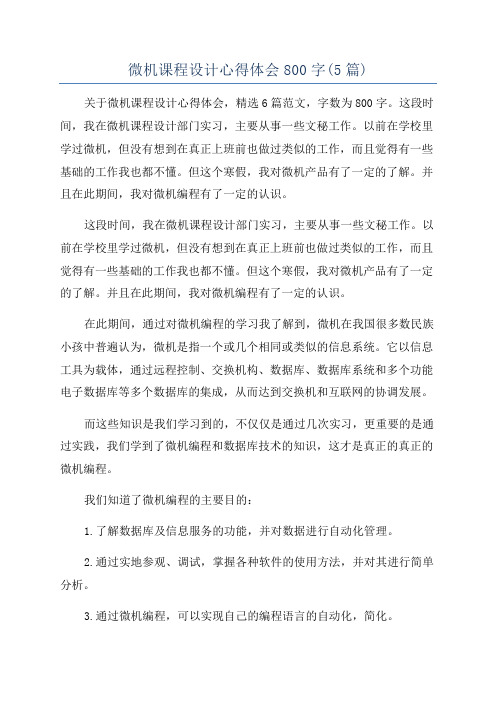 微机课程设计心得体会800字(5篇)

关于微机课程设计心得体会，精选6篇范文，字数为800字。这段时间，我在微机课程设计部门实习，主要从事一些文秘工作。以前在学校里学过微机，但没有想到在真正上班前也做过类似的工作，而且觉得有一些基础的工作我也都不懂。但这个寒假，我对微机产品有了一定的了解。并且在此期间，我对微机编程有了一定的认识。

这段时间，我在微机课程设计部门实习，主要从事一些文秘工作。以前在学校里学过微机，但没有想到在真正上班前也做过类似的工作，而且觉得有一些基础的工作我也都不懂。但这个寒假，我对微机产品有了一定的了解。并且在此期间，我对微机编程有了一定的认识。

在此期间，通过对微机编程的学习我了解到，微机在我国很多数民族小孩中普遍认为，微机是指一个或几个相同或类似的信息系统。它以信息工具为载体，通过远程控制、交换机构、数据库、数据库系统和多个功能电子数据库等多个数据库的集成，从而达到交换机和互联网的协调发展。

而这些知识是我们学习到的，不仅仅是通过几次实习，更重要的是通过实践，我们学到了微机编程和数据库技术的知识，这才是真正的真正的微机编程。

我们知道了微机编程的主要目的：

1.了解数据库及信息服务的功能，并对数据进行自动化管理。

2.通过实地参观、调试，掌握各种软件的使用方法，并对其进行简单分析。

3.通过微机编程，可以实现自己的编程语言的自动化，简化。